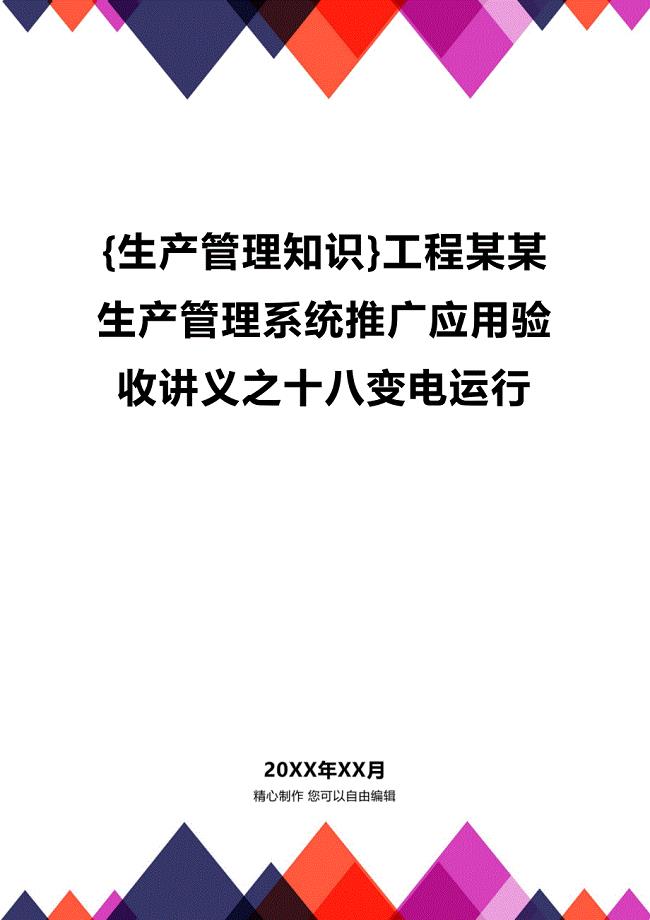 {生产管理知识}工程某某生产管理系统推广应用验收讲义之十八变电运行

20XX年XX月

精心制作 您可以自由编辑